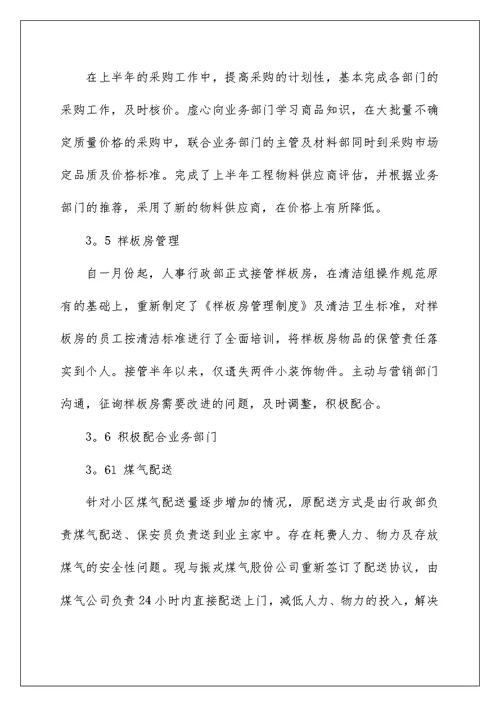 在上半年的采购工作中，提高采购的计划性，基本完成各部门的采购工作，及时核价。虚心向业务部门学习商品知识，在大批量不确定质量价格的采购中，联合业务部门的主管及材料部同时到采购市场定品质及价格标准。完成了上半年工程物料供应商评估，并根据业务部门的推荐，采用了新的物料供应商，在价格上有所降低。

3。5 样板房管理

自一月份起，人事行政部正式接管样板房，在清洁组操作规范原有的基础上，重新制定了《样板房管理制度》及清洁卫生标准，对样板房的员工按清洁标准进行了全面培训，将样板房物品的保管责任落实到个人。接管半年以来，仅遗失两件小装饰物件。主动与营销部门沟通，征询样板房需要改进的问题，及时调整，积极配合。

3。6 积极配合业务部门

3。61 煤气配送

针对小区煤气配送量逐步增加的情况，原配送方式是由行政部负责煤气配送、保安员负责送到业主家中。存在耗费人力、物力及存放煤气的安全性问题。现与振戎煤气股份公司重新签订了配送协议，由煤气公司负责24小时内直接配送上门，减低人力、物力的投入，解决